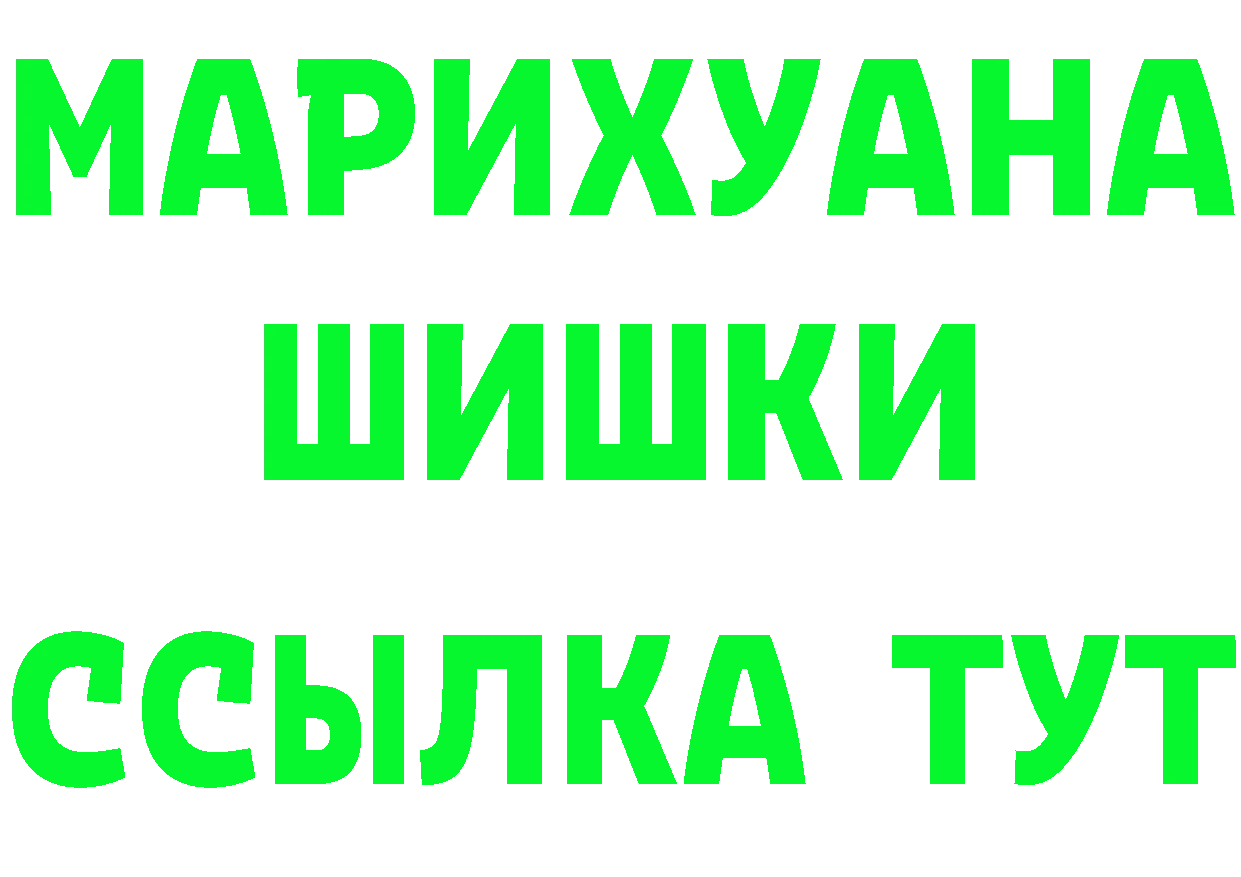 МАРИХУАНА
ШИШКИ
ССЫЛКА ТУТ